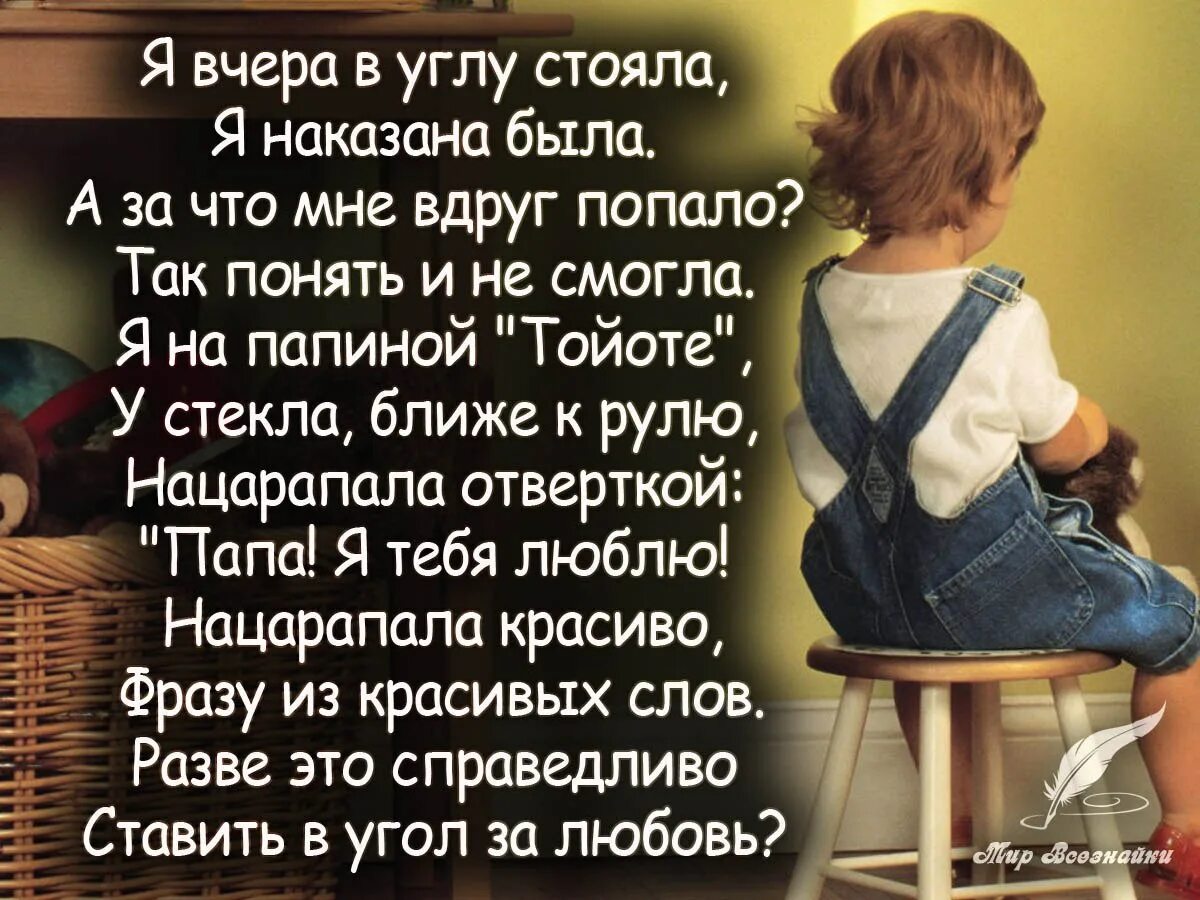 Я вчера в углу стояла,
Я наказана была.
А за что мне вдруг попало?
Так понять и не смогла.
Я на папиной "Тойоте",
У стекла, ближе к рулю,
Нацарапала отверткой:
"Папа! Я тебя люблю!
Нацарапала красиво,
Фразу из красивых слов.
Разве это справедливо
Ставить в угол за любовь?

Мир Всезнайки